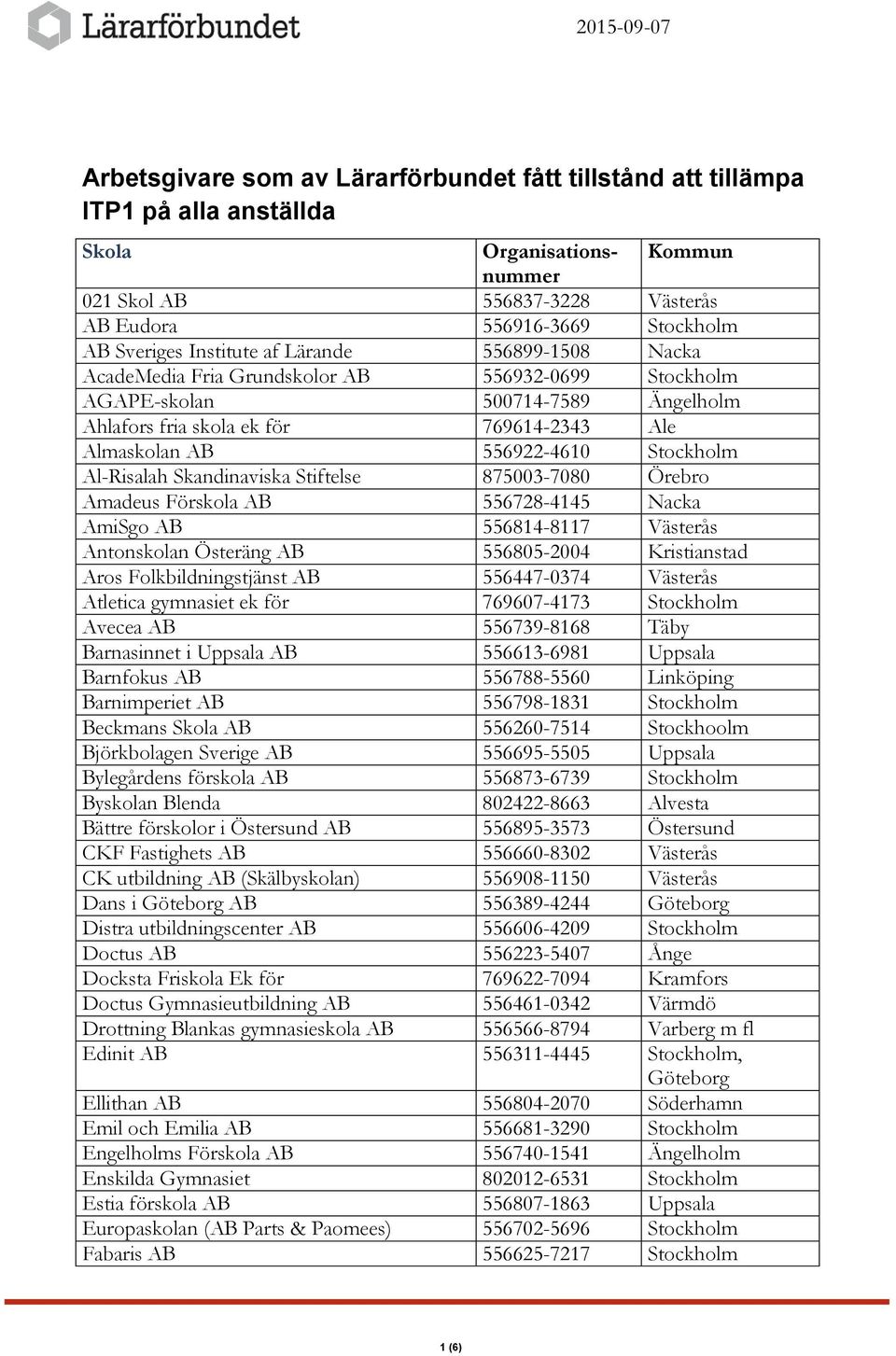 Lärarförbundet

2015-09-07

Arbetsgivare som av Lärarförbundet fått tillstånd att tillämpa ITP1 på alla anställda

| Skola | Organisationsnummer | Kommun |
|---|---|---|
| 021 Skol AB | 556837-3228 | Västerås |
| AB Eudora | 556916-3669 | Stockholm |
| AB Sveriges Institute af Lärande | 556899-1508 | Nacka |
| AcadeMedia Fria Grundskolor AB | 556932-0699 | Stockholm |
| AGAPE-skolan | 500714-7589 | Ängelholm |
| Ahlafors fria skola ek för | 769614-2343 | Ale |
| Almaskolan AB | 556922-4610 | Stockholm |
| Al-Risalah Skandinaviska Stiftelse | 875003-7080 | Örebro |
| Amadeus Förskola AB | 556728-4145 | Nacka |
| AmiSgo AB | 556814-8117 | Västerås |
| Antonskolan Österäng AB | 556805-2004 | Kristianstad |
| Aros Folkbildningstjänst AB | 556447-0374 | Västerås |
| Atletica gymnasiet ek för | 769607-4173 | Stockholm |
| Avecea AB | 556739-8168 | Täby |
| Barnasinnet i Uppsala AB | 556613-6981 | Uppsala |
| Barnfokus AB | 556788-5560 | Linköping |
| Barnimperiet AB | 556798-1831 | Stockholm |
| Beckmans Skola AB | 556260-7514 | Stockhoolm |
| Björkbolagen Sverige AB | 556695-5505 | Uppsala |
| Bylegårdens förskola AB | 556873-6739 | Stockholm |
| Byskolan Blenda | 802422-8663 | Alvesta |
| Bättre förskolor i Östersund AB | 556895-3573 | Östersund |
| CKF Fastighets AB | 556660-8302 | Västerås |
| CK utbildning AB (Skälbyskolan) | 556908-1150 | Västerås |
| Dans i Göteborg AB | 556389-4244 | Göteborg |
| Distra utbildningscenter AB | 556606-4209 | Stockholm |
| Doctus AB | 556223-5407 | Ånge |
| Docksta Friskola Ek för | 769622-7094 | Kramfors |
| Doctus Gymnasieutbildning AB | 556461-0342 | Värmdö |
| Drottning Blankas gymnasieskola AB | 556566-8794 | Varberg m fl |
| Edinit AB | 556311-4445 | Stockholm, Göteborg |
| Ellithan AB | 556804-2070 | Söderhamn |
| Emil och Emilia AB | 556681-3290 | Stockholm |
| Engelholms Förskola AB | 556740-1541 | Ängelholm |
| Enskilda Gymnasiet | 802012-6531 | Stockholm |
| Estia förskola AB | 556807-1863 | Uppsala |
| Europaskolan (AB Parts & Paomees) | 556702-5696 | Stockholm |
| Fabaris AB | 556625-7217 | Stockholm |

1 (6)